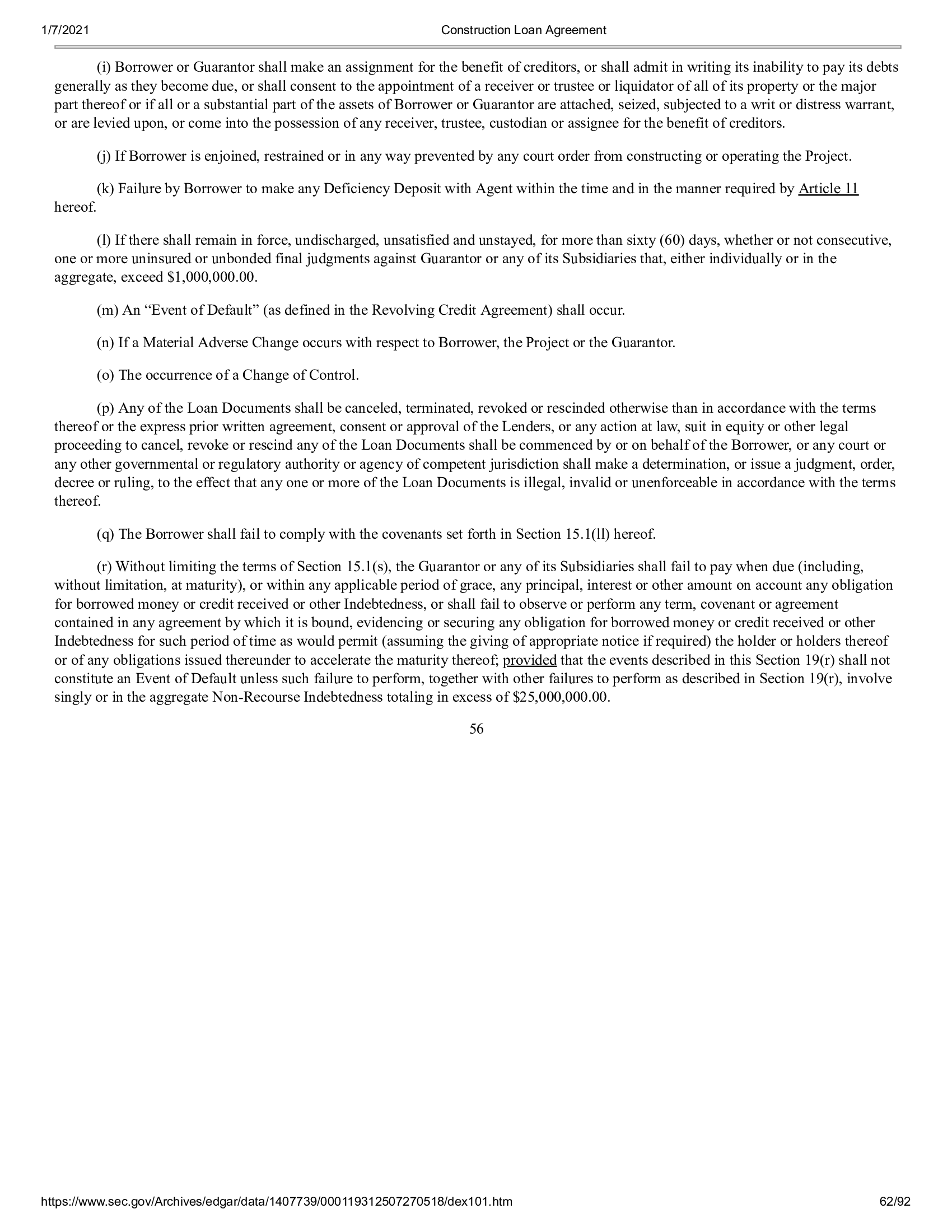 1/7/2021 Construction Loan Agreement

(i) Borrower or Guarantor shall make an assignment for the benefit of creditors, or shall admit in writing its inability to pay its debts generally as they become due, or shall consent to the appointment of a receiver or trustee or liquidator of all of its property or the major part thereof or if all or a substantial part of the assets of Borrower or Guarantor are attached, seized, subjected to a writ or distress warrant, or are levied upon, or come into the possession of any receiver, trustee, custodian or assignee for the benefit of creditors.

(j) If Borrower is enjoined, restrained or in any way prevented by any court order from constructing or operating the Project.

(k) Failure by Borrower to make any Deficiency Deposit with Agent within the time and in the manner required by Article 11 hereof.

(l) If there shall remain in force, undischarged, unsatisfied and unstayed, for more than sixty (60) days, whether or not consecutive, one or more uninsured or unbonded final judgments against Guarantor or any of its Subsidiaries that, either individually or in the aggregate, exceed $1,000,000.00.

(m) An “Event of Default” (as defined in the Revolving Credit Agreement) shall occur.

(n) If a Material Adverse Change occurs with respect to Borrower, the Project or the Guarantor.

(o) The occurrence of a Change of Control.

(p) Any of the Loan Documents shall be canceled, terminated, revoked or rescinded otherwise than in accordance with the terms thereof or the express prior written agreement, consent or approval of the Lenders, or any action at law, suit in equity or other legal proceeding to cancel, revoke or rescind any of the Loan Documents shall be commenced by or on behalf of the Borrower, or any court or any other governmental or regulatory authority or agency of competent jurisdiction shall make a determination, or issue a judgment, order, decree or ruling, to the effect that any one or more of the Loan Documents is illegal, invalid or unenforceable in accordance with the terms thereof.

(q) The Borrower shall fail to comply with the covenants set forth in Section 15.1(ll) hereof.

(r) Without limiting the terms of Section 15.1(s), the Guarantor or any of its Subsidiaries shall fail to pay when due (including, without limitation, at maturity), or within any applicable period of grace, any principal, interest or other amount on account any obligation for borrowed money or credit received or other Indebtedness, or shall fail to observe or perform any term, covenant or agreement contained in any agreement by which it is bound, evidencing or securing any obligation for borrowed money or credit received or other Indebtedness for such period of time as would permit (assuming the giving of appropriate notice if required) the holder or holders thereof or of any obligations issued thereunder to accelerate the maturity thereof; provided that the events described in this Section 19(r) shall not constitute an Event of Default unless such failure to perform, together with other failures to perform as described in Section 19(r), involve singly or in the aggregate Non-Recourse Indebtedness totaling in excess of $25,000,000.00.

56

https://www.sec.gov/Archives/edgar/data/1407739/000119312507270518/dex101.htm 62/92